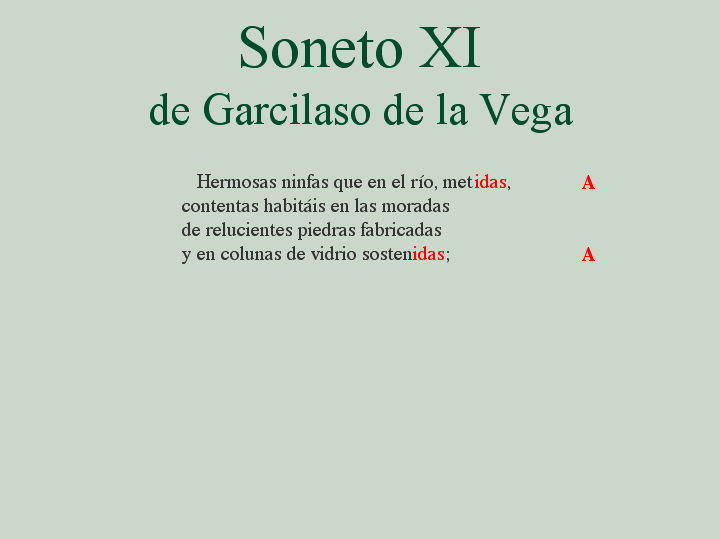 Soneto XI
de Garcilaso de la Vega

Hermosas ninfas que en el río, metidas, A
contentas habitáis en las moradas
de relucientes piedras fabricadas
y en colunas de vidrio sostenidas; A